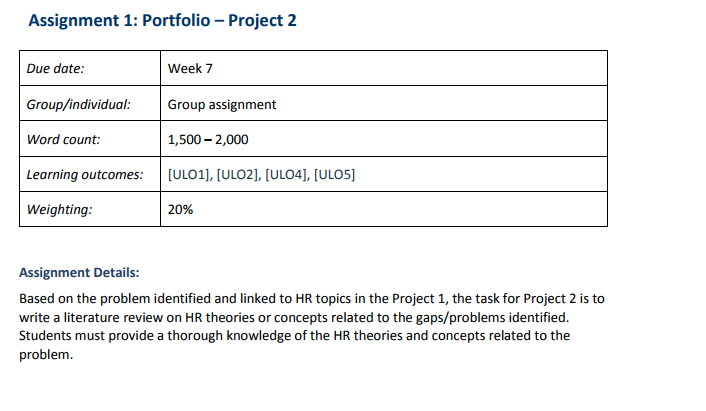 Assignment 1: Portfolio – Project 2

| Due date: | Week 7 |
|---|---|
| Group/individual: | Group assignment |
| Word count: | 1,500 – 2,000 |
| Learning outcomes: | [ULO1], [ULO2], [ULO4], [ULO5] |
| Weighting: | 20% |

Assignment Details:

Based on the problem identified and linked to HR topics in the Project 1, the task for Project 2 is to write a literature review on HR theories or concepts related to the gaps/problems identified. Students must provide a thorough knowledge of the HR theories and concepts related to the problem.